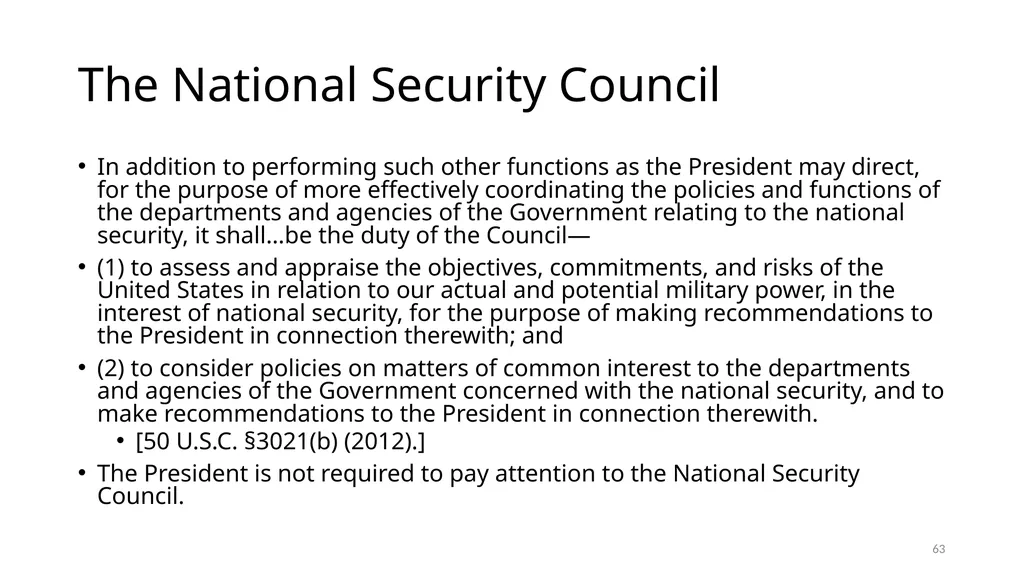 The National Security Council

• In addition to performing such other functions as the President may direct, for the purpose of more effectively coordinating the policies and functions of the departments and agencies of the Government relating to the national security, it shall…be the duty of the Council—

• (1) to assess and appraise the objectives, commitments, and risks of the United States in relation to our actual and potential military power, in the interest of national security, for the purpose of making recommendations to the President in connection therewith; and

• (2) to consider policies on matters of common interest to the departments and agencies of the Government concerned with the national security, and to make recommendations to the President in connection therewith.

• [50 U.S.C. §3021(b) (2012).]

• The President is not required to pay attention to the National Security Council.

63